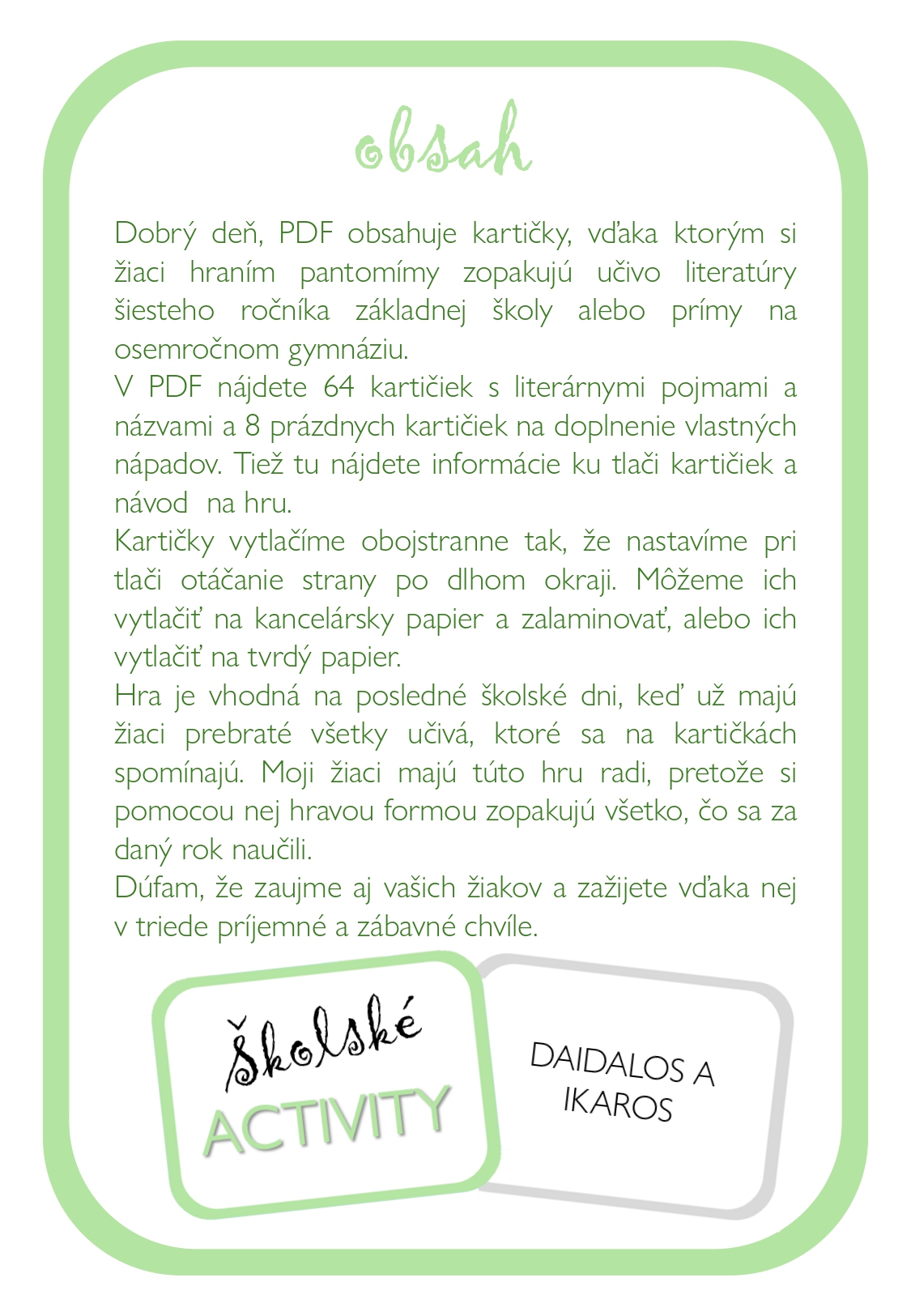 obsah

Dobrý deň, PDF obsahuje kartičky, vďaka ktorým si žiaci hraním pantomímy zopakujú učivo literatúry šiesteho ročníka základnej školy alebo prímy na osemročnom gymnáziu.
V PDF nájdete 64 kartičiek s literárnymi pojmami a názvami a 8 prázdnych kartičiek na doplnenie vlastných nápadov. Tiež tu nájdete informácie ku tlači kartičiek a návod na hru.
Kartičky vytlačíme obojstranne tak, že nastavíme pri tlači otáčanie strany po dlhom okraji. Môžeme ich vytlačiť na kancelársky papier a zalaminovať, alebo ich vytlačiť na tvrdý papier.
Hra je vhodná na posledné školské dni, keď už majú žiaci prebraté všetky učivá, ktoré sa na kartičkách spomínajú. Moji žiaci majú túto hru radi, pretože si pomocou nej hravou formou zopakujú všetko, čo sa za daný rok naučili.
Dúfam, že zaujme aj vašich žiakov a zažijete vďaka nej v triede príjemné a zábavné chvíle.

Školské
ACTIVITY

DAIDALOS A IKAROS